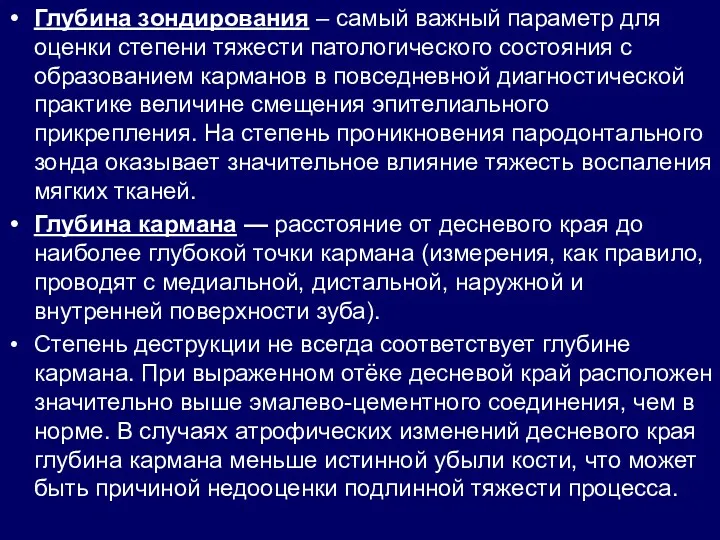 • Глубина зондирования – самый важный параметр для оценки степени тяжести патологического состояния с образованием карманов в повседневной диагностической практике величине смещения эпителиального прикрепления. На степень проникновения пародонтального зонда оказывает значительное влияние тяжесть воспаления мягких тканей.

• Глубина кармана — расстояние от десневого края до наиболее глубокой точки кармана (измерения, как правило, проводят с медиальной, дистальной, наружной и внутренней поверхности зуба).

• Степень деструкции не всегда соответствует глубине кармана. При выраженном отёке десневой край расположен значительно выше эмалево-цементного соединения, чем в норме. В случаях атрофических изменений десневого края глубина кармана меньше истинной убыли кости, что может быть причиной недооценки подлинной тяжести процесса.